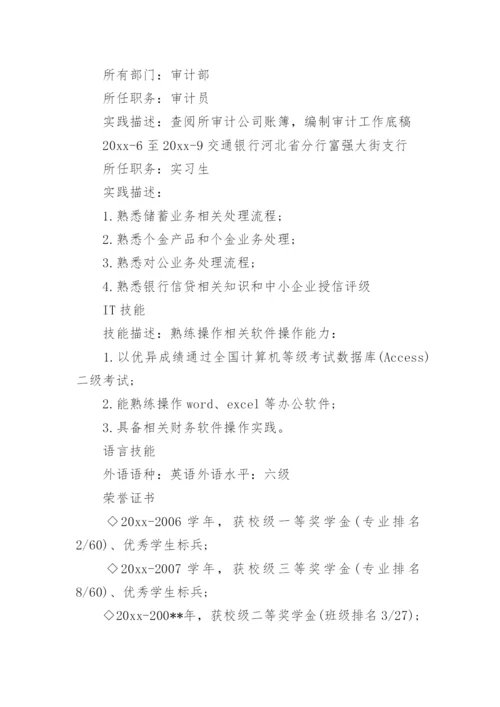 所有部门：审计部

所任职务：审计员

实践描述：查阅所审计公司账簿，编制审计工作底稿

20xx-6 至 20xx-9 交通银行河北省分行富强大街支行

所任职务：实习生

实践描述：

1.熟悉储蓄业务相关处理流程；

2.熟悉个金产品和个金业务处理；

3.熟悉对公业务处理流程；

4.熟悉银行信贷相关知识和中小企业授信评级

IT 技能

技能描述：熟练操作相关软件操作能力：

1.以优异成绩通过全国计算机等级考试数据库(Access)二级考试；

2.能熟练操作 word、excel 等办公软件；

3.具备相关财务软件操作实践。

语言技能

外语语种：英语外语水平：六级

荣誉证书

◇20xx-2006 学年，获校级一等奖学金(专业排名 2/60)、优秀学生标兵；

◇20xx-2007 学年，获校级三等奖学金(专业排名 8/60)、优秀学生标兵；

◇20xx-200**年，获校级二等奖学金(班级排名 3/27)；